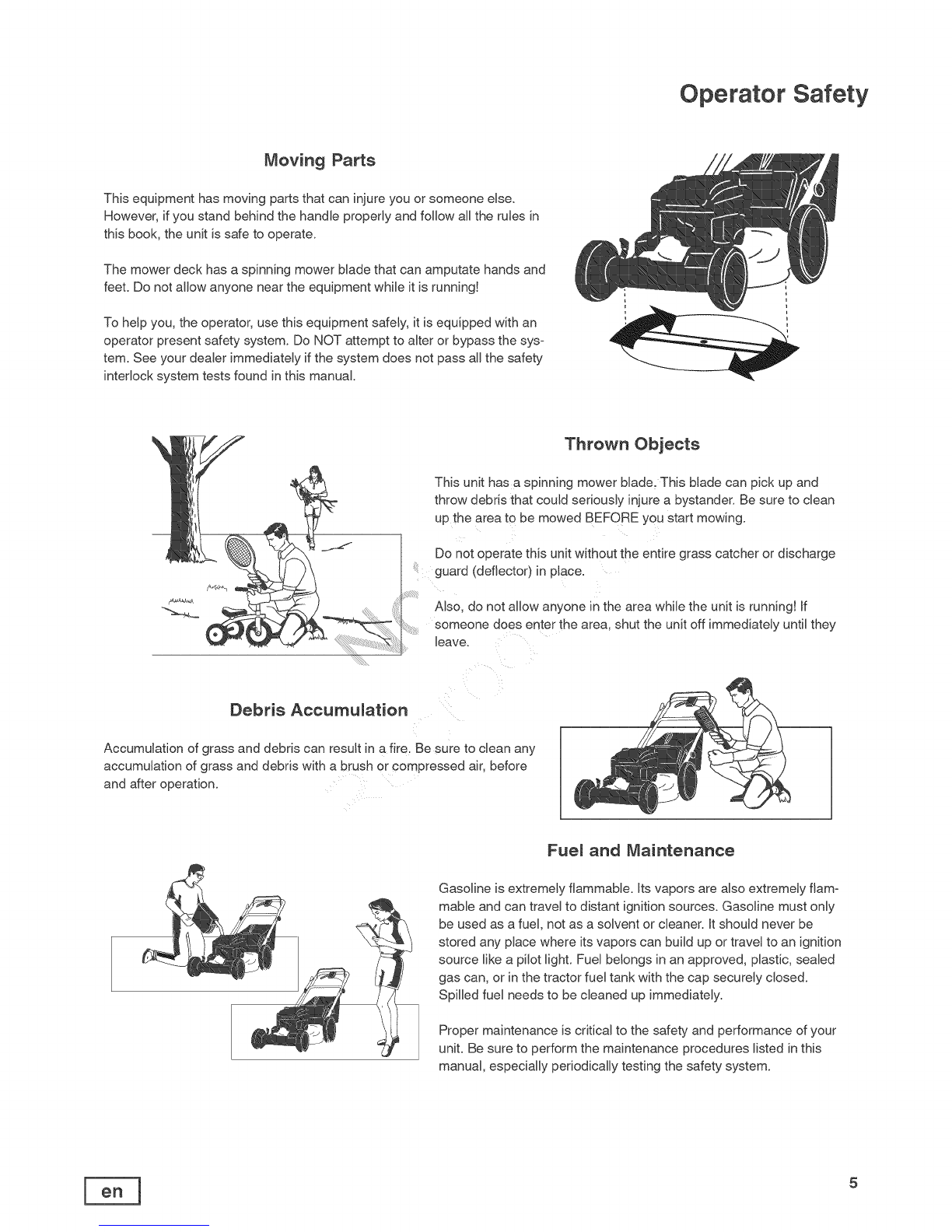 Operator Safety

Moving Parts

This equipment has moving parts that can injure you or someone else. However, if you stand behind the handle properly and follow all the rules in this book, the unit is safe to operate.

The mower deck has a spinning mower blade that can amputate hands and feet. Do not allow anyone near the equipment while it is running!

To help you, the operator, use this equipment safely, it is equipped with an operator present safety system. Do NOT attempt to alter or bypass the system. See your dealer immediately if the system does not pass all the safety interlock system tests found in this manual.

Thrown Objects

This unit has a spinning mower blade. This blade can pick up and throw debris that could seriously injure a bystander. Be sure to clean up the area to be mowed BEFORE you start mowing.

Do not operate this unit without the entire grass catcher or discharge guard (deflector) in place.

Also, do not allow anyone in the area while the unit is running! If someone does enter the area, shut the unit off immediately until they leave.

Debris Accumulation

Accumulation of grass and debris can result in a fire. Be sure to clean any accumulation of grass and debris with a brush or compressed air, before and after operation.

Fuel and Maintenance

Gasoline is extremely flammable. Its vapors are also extremely flammable and can travel to distant ignition sources. Gasoline must only be used as a fuel, not as a solvent or cleaner. It should never be stored any place where its vapors can build up or travel to an ignition source like a pilot light. Fuel belongs in an approved, plastic, sealed gas can, or in the tractor fuel tank with the cap securely closed. Spilled fuel needs to be cleaned up immediately.

Proper maintenance is critical to the safety and performance of your unit. Be sure to perform the maintenance procedures listed in this manual, especially periodically testing the safety system.

en

5